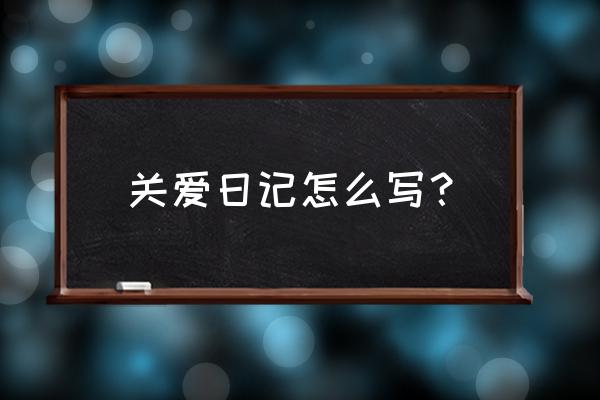 关爱日记怎么写？